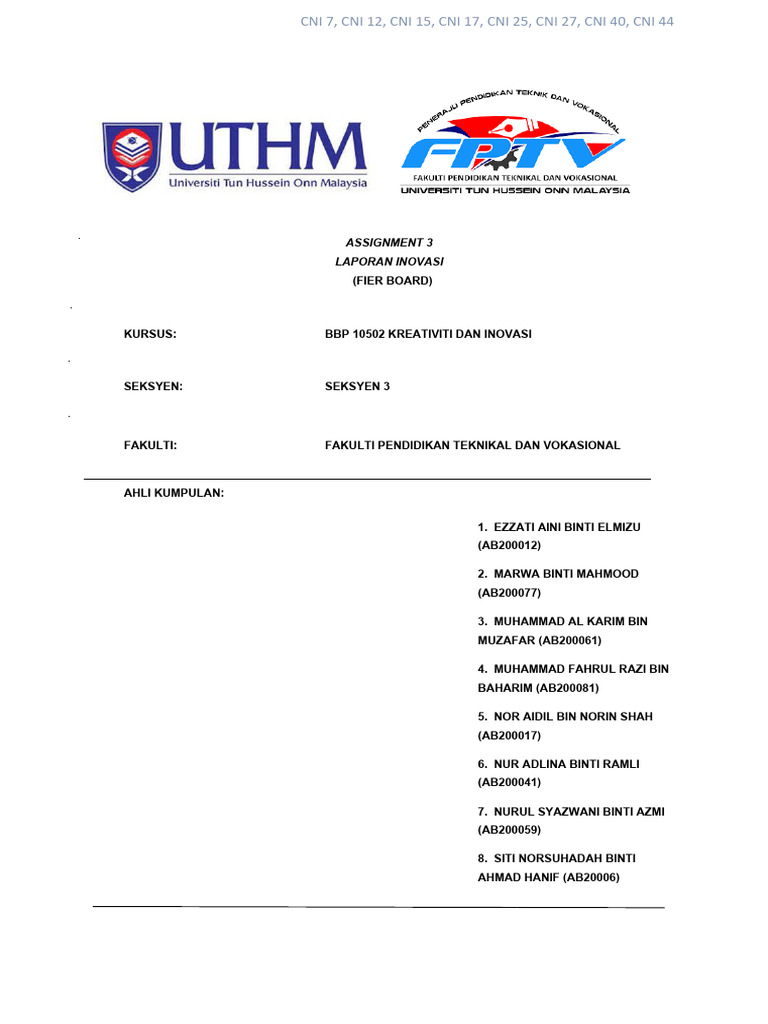 CNI 7, CNI 12, CNI 15, CNI 17, CNI 25, CNI 27, CNI 40, CNI 44

UTHM
Universiti Tun Hussein Onn Malaysia

PENERAJU PENDIDIKAN TEKNIK DAN VOKASIONAL
FPTV
FAKULTI PENDIDIKAN TEKNIKAL DAN VOKASIONAL
UNIVERSITI TUN HUSSEIN ONN MALAYSIA

ASSIGNMENT 3
LAPORAN INOVASI
(FIER BOARD)

KURSUS: BBP 10502 KREATIVITI DAN INOVASI

SEKSYEN: SEKSYEN 3

FAKULTI: FAKULTI PENDIDIKAN TEKNIKAL DAN VOKASIONAL

AHLI KUMPULAN:

1. EZZATI AINI BINTI ELMIZU (AB200012)

2. MARWA BINTI MAHMOOD (AB200077)

3. MUHAMMAD AL KARIM BIN MUZAFAR (AB200061)

4. MUHAMMAD FAHRUL RAZI BIN BAHARIM (AB200081)

5. NOR AIDIL BIN NORIN SHAH (AB200017)

6. NUR ADLINA BINTI RAMLI (AB200041)

7. NURUL SYAZWANI BINTI AZMI (AB200059)

8. SITI NORSUHADAH BINTI AHMAD HANIF (AB20006)